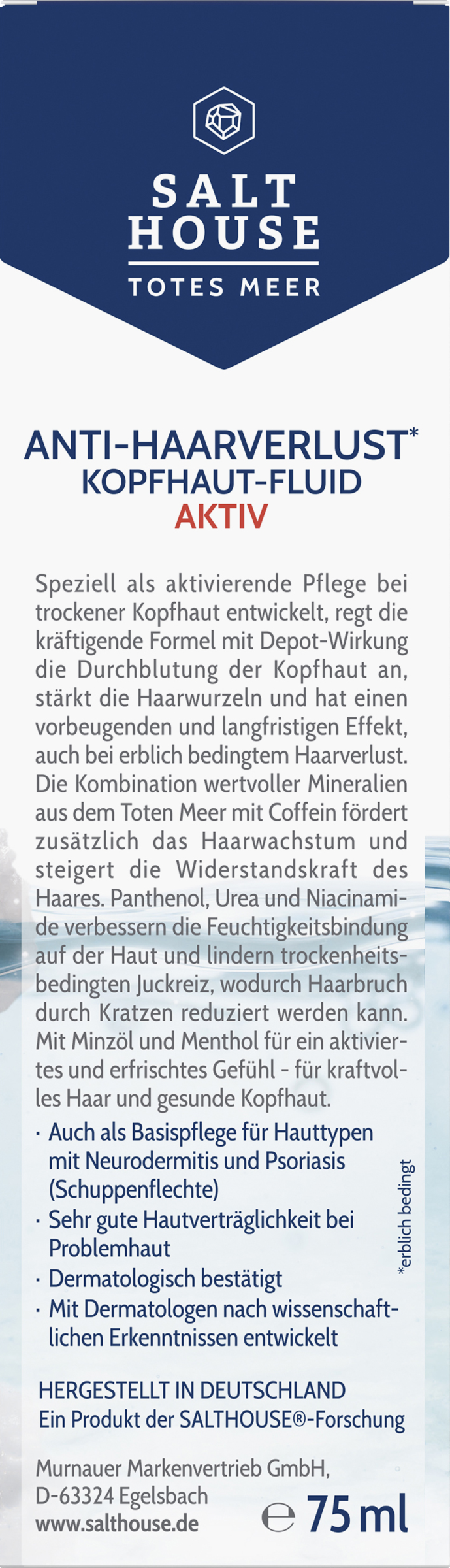 SALT HOUSE
TOTES MEER

ANTI-HAARVERLUST*
KOPFHAUT-FLUID
AKTIV

Speziell als aktivierende Pflege bei trockener Kopfhaut entwickelt, regt die kräftigende Formel mit Depot-Wirkung die Durchblutung der Kopfhaut an, stärkt die Haarwurzeln und hat einen vorbeugenden und langfristigen Effekt, auch bei erblich bedingtem Haarverlust. Die Kombination wertvoller Mineralien aus dem Toten Meer mit Coffein fördert zusätzlich das Haarwachstum und steigert die Widerstandskraft des Haares. Panthenol, Urea und Niacinamide verbessern die Feuchtigkeitsbindung auf der Haut und lindern trockenheitsbedingten Juckreiz, wodurch Haarbruch durch Kratzen reduziert werden kann. Mit Minzöl und Menthol für ein aktiviertes und erfrischtes Gefühl - für kraftvolles Haar und gesunde Kopfhaut.

· Auch als Basispflege für Hauttypen mit Neurodermitis und Psoriasis (Schuppenflechte)
· Sehr gute Hautverträglichkeit bei Problemhaut
· Dermatologisch bestätigt
· Mit Dermatologen nach wissenschaftlichen Erkenntnissen entwickelt

*erblich bedingt

HERGESTELLT IN DEUTSCHLAND
Ein Produkt der SALTHOUSE®-Forschung

Murnauer Markenvertrieb GmbH,
D-63324 Egelsbach
www.salthouse.de

℮ 75 ml